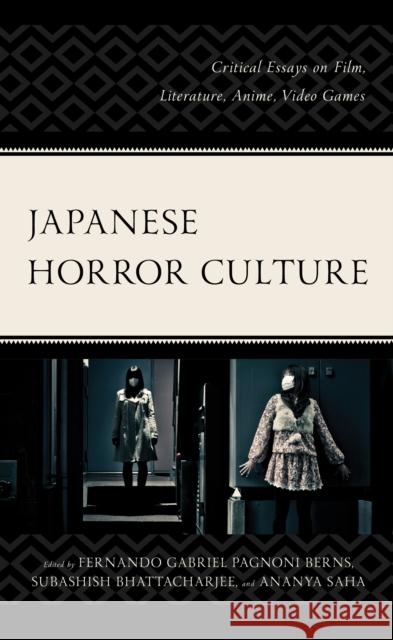 Critical Essays on Film, Literature, Anime, Video Games

JAPANESE HORROR CULTURE

Edited by FERNANDO GABRIEL PAGNONI BERNS, SUBASHISH BHATTACHARJEE, and ANANYA SAHA